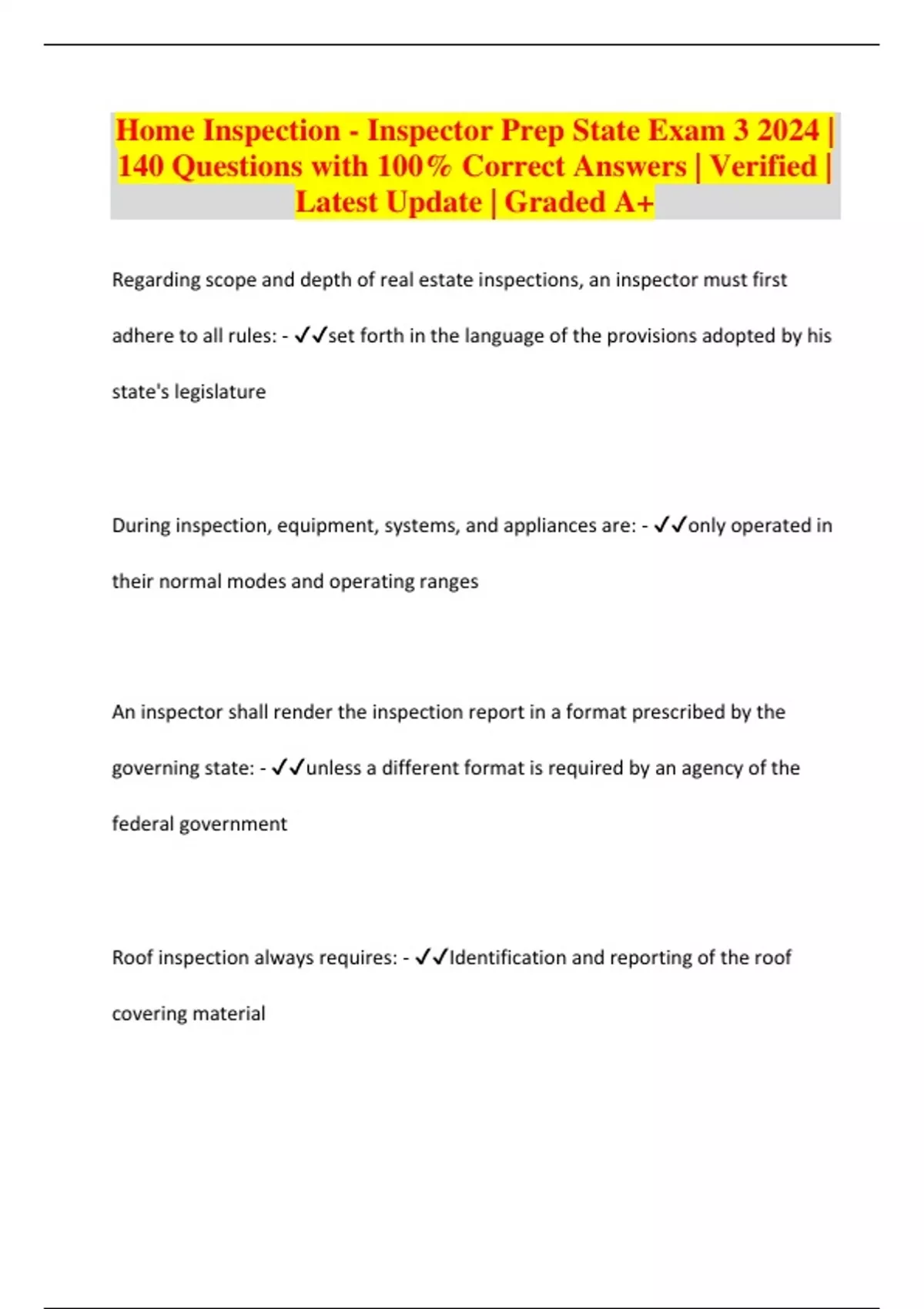 Home Inspection - Inspector Prep State Exam 3 2024 | 140 Questions with 100% Correct Answers | Verified | Latest Update | Graded A+

Regarding scope and depth of real estate inspections, an inspector must first adhere to all rules: - ✓✓set forth in the language of the provisions adopted by his state's legislature

During inspection, equipment, systems, and appliances are: - ✓✓only operated in their normal modes and operating ranges

An inspector shall render the inspection report in a format prescribed by the governing state: - ✓✓unless a different format is required by an agency of the federal government

Roof inspection always requires: - ✓✓Identification and reporting of the roof covering material